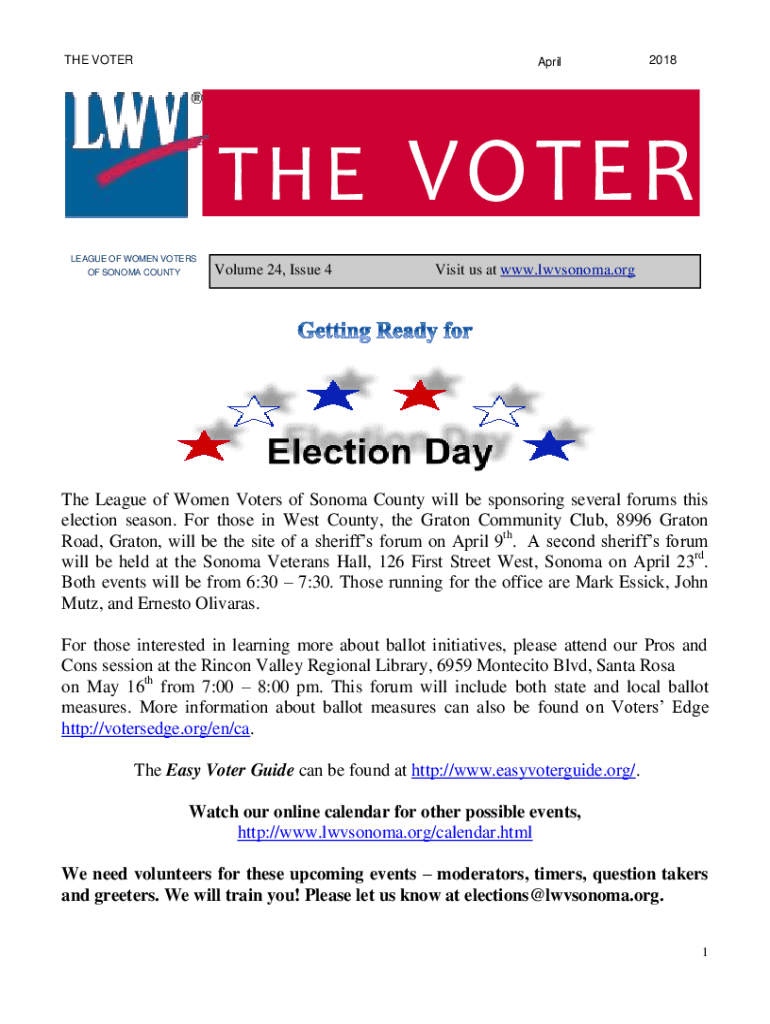 THE VOTER April 2018

LWV®

THE VOTER

LEAGUE OF WOMEN VOTERS OF SONOMA COUNTY

Volume 24, Issue 4 Visit us at www.lwvsonoma.org

Getting Ready for

Election Day

The League of Women Voters of Sonoma County will be sponsoring several forums this election season. For those in West County, the Graton Community Club, 8996 Graton Road, Graton, will be the site of a sheriff's forum on April 9$^{th}$. A second sheriff's forum will be held at the Sonoma Veterans Hall, 126 First Street West, Sonoma on April 23$^{rd}$. Both events will be from 6:30 – 7:30. Those running for the office are Mark Essick, John Mutz, and Ernesto Olivaras.

For those interested in learning more about ballot initiatives, please attend our Pros and Cons session at the Rincon Valley Regional Library, 6959 Montecito Blvd, Santa Rosa on May 16$^{th}$ from 7:00 – 8:00 pm. This forum will include both state and local ballot measures. More information about ballot measures can also be found on Voters' Edge http://votersedge.org/en/ca.

The Easy Voter Guide can be found at http://www.easyvoterguide.org/.

Watch our online calendar for other possible events, http://www.lwvsonoma.org/calendar.html

We need volunteers for these upcoming events – moderators, timers, question takers and greeters. We will train you! Please let us know at elections@lwvsonoma.org.

1